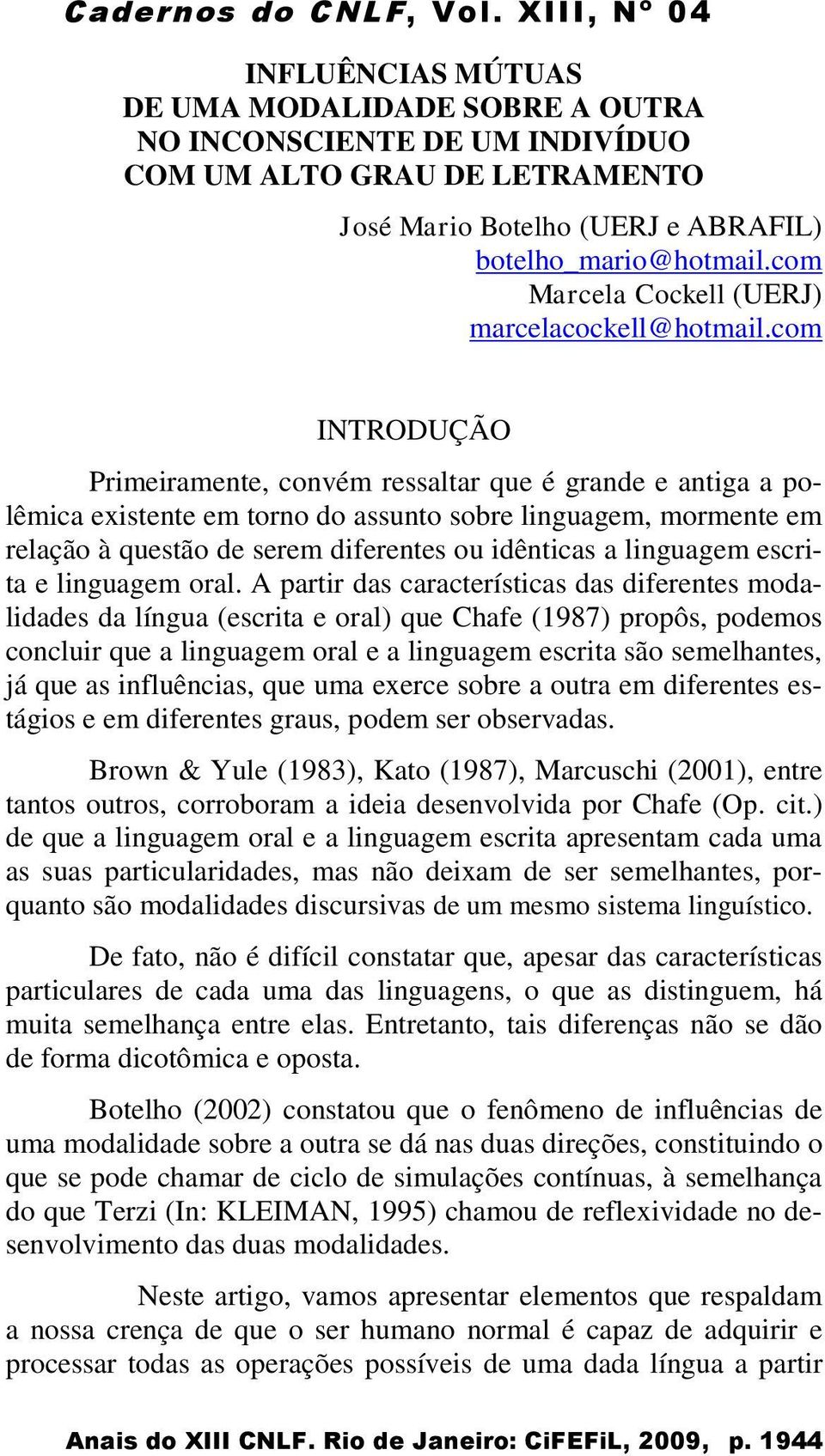 Cadernos do CNLF, Vol. XIII, Nº 04

INFLUÊNCIAS MÚTUAS
DE UMA MODALIDADE SOBRE A OUTRA
NO INCONSCIENTE DE UM INDIVÍDUO
COM UM ALTO GRAU DE LETRAMENTO

José Mario Botelho (UERJ e ABRAFIL)
botelho_mario@hotmail.com
Marcela Cockell (UERJ)
marcelacockell@hotmail.com

INTRODUÇÃO

Primeiramente, convém ressaltar que é grande e antiga a polêmica existente em torno do assunto sobre linguagem, mormente em relação à questão de serem diferentes ou idênticas a linguagem escrita e linguagem oral. A partir das características das diferentes modalidades da língua (escrita e oral) que Chafe (1987) propôs, podemos concluir que a linguagem oral e a linguagem escrita são semelhantes, já que as influências, que uma exerce sobre a outra em diferentes estágios e em diferentes graus, podem ser observadas.

Brown & Yule (1983), Kato (1987), Marcuschi (2001), entre tantos outros, corroboram a ideia desenvolvida por Chafe (Op. cit.) de que a linguagem oral e a linguagem escrita apresentam cada uma as suas particularidades, mas não deixam de ser semelhantes, porquanto são modalidades discursivas de um mesmo sistema linguístico.

De fato, não é difícil constatar que, apesar das características particulares de cada uma das linguagens, o que as distinguem, há muita semelhança entre elas. Entretanto, tais diferenças não se dão de forma dicotômica e oposta.

Botelho (2002) constatou que o fenômeno de influências de uma modalidade sobre a outra se dá nas duas direções, constituindo o que se pode chamar de ciclo de simulações contínuas, à semelhança do que Terzi (In: KLEIMAN, 1995) chamou de reflexividade no desenvolvimento das duas modalidades.

Neste artigo, vamos apresentar elementos que respaldam a nossa crença de que o ser humano normal é capaz de adquirir e processar todas as operações possíveis de uma dada língua a partir

Anais do XIII CNLF. Rio de Janeiro: CiFEFiL, 2009, p. 1944